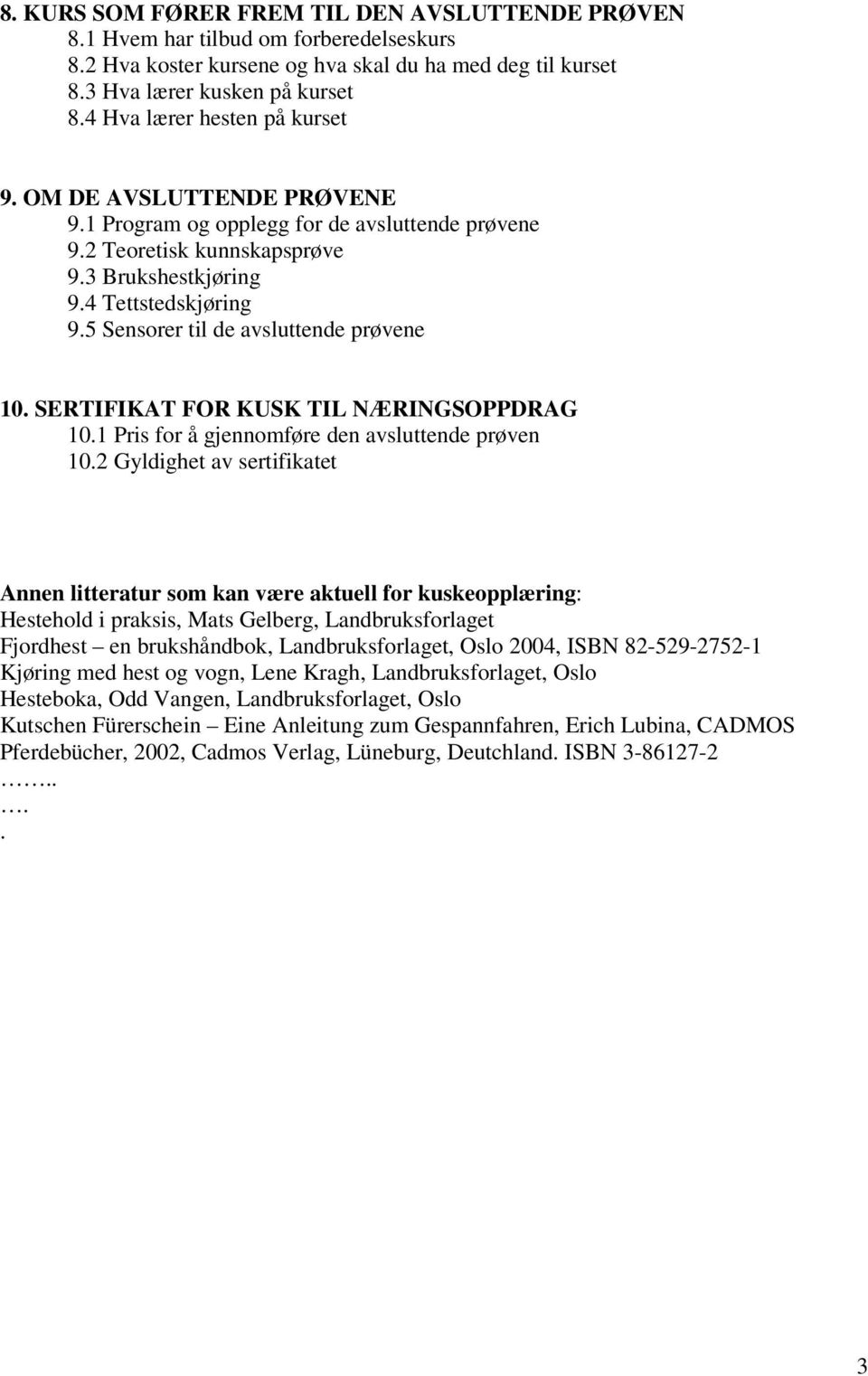 8. KURS SOM FØRER FREM TIL DEN AVSLUTTENDE PRØVEN
8.1 Hvem har tilbud om forberedelseskurs
8.2 Hva koster kursene og hva skal du ha med deg til kurset
8.3 Hva lærer kusken på kurset
8.4 Hva lærer hesten på kurset

9. OM DE AVSLUTTENDE PRØVENE
9.1 Program og opplegg for de avsluttende prøvene
9.2 Teoretisk kunnskapsprøve
9.3 Brukshestkjøring
9.4 Tettstedskjøring
9.5 Sensorer til de avsluttende prøvene

10. SERTIFIKAT FOR KUSK TIL NÆRINGSOPPDRAG
10.1 Pris for å gjennomføre den avsluttende prøven
10.2 Gyldighet av sertifikatet

Annen litteratur som kan være aktuell for kuskeopplæring:
Hestehold i praksis, Mats Gelberg, Landbruksforlaget
Fjordhest – en brukshåndbok, Landbruksforlaget, Oslo 2004, ISBN 82-529-2752-1
Kjøring med hest og vogn, Lene Kragh, Landbruksforlaget, Oslo
Hesteboka, Odd Vangen, Landbruksforlaget, Oslo
Kutschen Fürerschein – Eine Anleitung zum Gespannfahren, Erich Lubina, CADMOS Pferdebücher, 2002, Cadmos Verlag, Lüneburg, Deutchland. ISBN 3-86127-2
……..
….
.

3